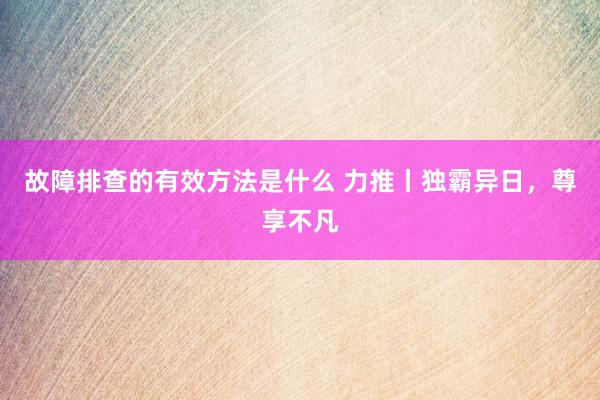 故障排查的有效方法是什么 力推丨独霸异日，尊享不凡